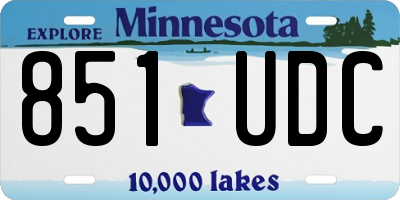 EXPLORE Minnesota

851 UDC

10,000 lakes